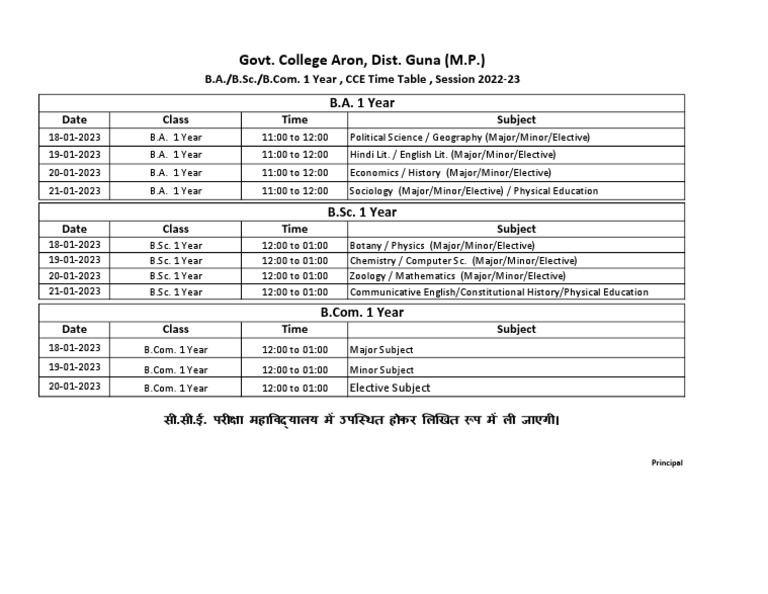 Govt. College Aron, Dist. Guna (M.P.)
B.A./B.Sc./B.Com. 1 Year , CCE Time Table , Session 2022-23

B.A. 1 Year

| Date | Class | Time | Subject |
|---|---|---|---|
| 18-01-2023 | B.A. 1 Year | 11:00 to 12:00 | Political Science / Geography (Major/Minor/Elective) |
| 19-01-2023 | B.A. 1 Year | 11:00 to 12:00 | Hindi Lit. / English Lit. (Major/Minor/Elective) |
| 20-01-2023 | B.A. 1 Year | 11:00 to 12:00 | Economics / History (Major/Minor/Elective) |
| 21-01-2023 | B.A. 1 Year | 11:00 to 12:00 | Sociology (Major/Minor/Elective) / Physical Education |

B.Sc. 1 Year

| Date | Class | Time | Subject |
|---|---|---|---|
| 18-01-2023 | B.Sc. 1 Year | 12:00 to 01:00 | Botany / Physics (Major/Minor/Elective) |
| 19-01-2023 | B.Sc. 1 Year | 12:00 to 01:00 | Chemistry / Computer Sc. (Major/Minor/Elective) |
| 20-01-2023 | B.Sc. 1 Year | 12:00 to 01:00 | Zoology / Mathematics (Major/Minor/Elective) |
| 21-01-2023 | B.Sc. 1 Year | 12:00 to 01:00 | Communicative English/Constitutional History/Physical Education |

B.Com. 1 Year

| Date | Class | Time | Subject |
|---|---|---|---|
| 18-01-2023 | B.Com. 1 Year | 12:00 to 01:00 | Major Subject |
| 19-01-2023 | B.Com. 1 Year | 12:00 to 01:00 | Minor Subject |
| 20-01-2023 | B.Com. 1 Year | 12:00 to 01:00 | Elective Subject |

सी.सी.ई. परीक्षा महाविद्यालय में उपस्थित होकर लिखित रूप में ली जाएगी।

Principal